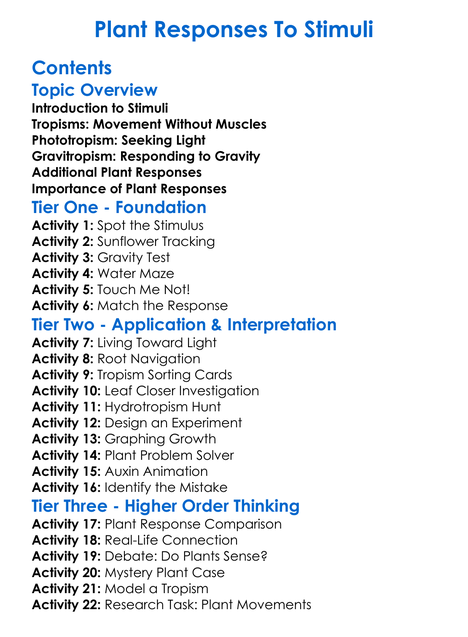 Plant Responses To Stimuli

Contents

Topic Overview

Introduction to Stimuli
Tropisms: Movement Without Muscles
Phototropism: Seeking Light
Gravitropism: Responding to Gravity
Additional Plant Responses
Importance of Plant Responses

Tier One - Foundation

Activity 1: Spot the Stimulus
Activity 2: Sunflower Tracking
Activity 3: Gravity Test
Activity 4: Water Maze
Activity 5: Touch Me Not!
Activity 6: Match the Response

Tier Two - Application & Interpretation

Activity 7: Living Toward Light
Activity 8: Root Navigation
Activity 9: Tropism Sorting Cards
Activity 10: Leaf Closer Investigation
Activity 11: Hydrotropism Hunt
Activity 12: Design an Experiment
Activity 13: Graphing Growth
Activity 14: Plant Problem Solver
Activity 15: Auxin Animation
Activity 16: Identify the Mistake

Tier Three - Higher Order Thinking

Activity 17: Plant Response Comparison
Activity 18: Real-Life Connection
Activity 19: Debate: Do Plants Sense?
Activity 20: Mystery Plant Case
Activity 21: Model a Tropism
Activity 22: Research Task: Plant Movements